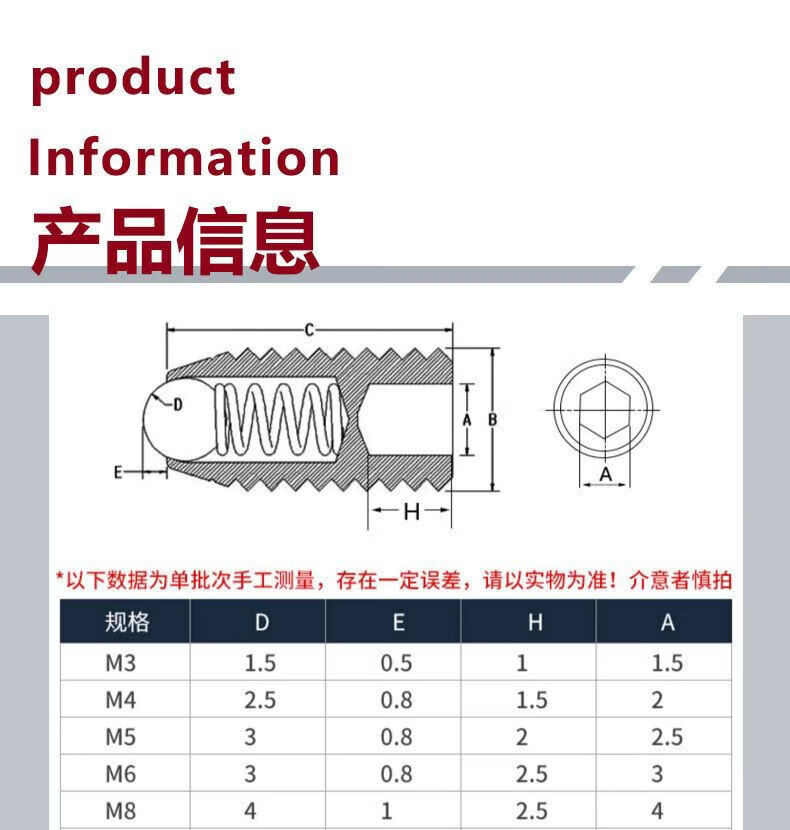 product
Information
产品信息

C
D
A
B
E
H
A

*以下数据为单批次手工测量，存在一定误差，请以实物为准！介意者慎拍

| 规格 | D | E | H | A |
|---|---|---|---|---|
| M3 | 1.5 | 0.5 | 1 | 1.5 |
| M4 | 2.5 | 0.8 | 1.5 | 2 |
| M5 | 3 | 0.8 | 2 | 2.5 |
| M6 | 3 | 0.8 | 2.5 | 3 |
| M8 | 4 | 1 | 2.5 | 4 |